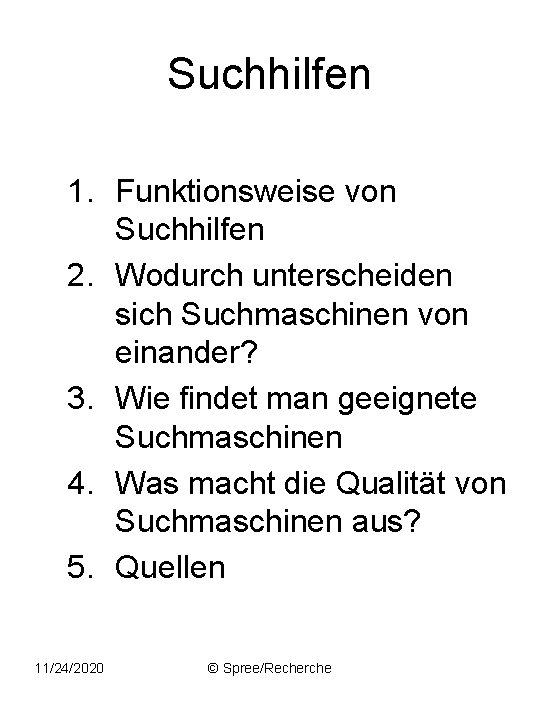 Suchhilfen

1. Funktionsweise von Suchhilfen
2. Wodurch unterscheiden sich Suchmaschinen von einander?
3. Wie findet man geeignete Suchmaschinen
4. Was macht die Qualität von Suchmaschinen aus?
5. Quellen

11/24/2020 © Spree/Recherche